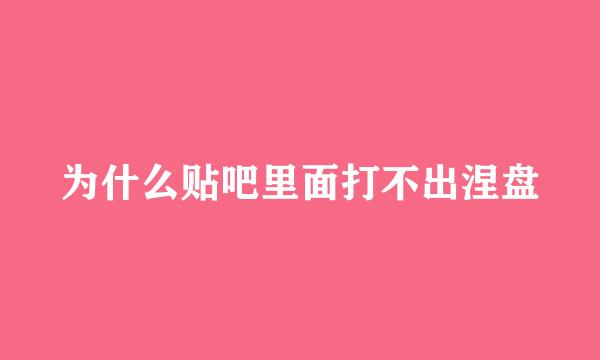 为什么贴吧里面打不出涅盘